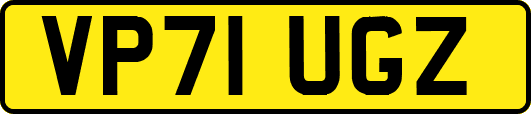 VP71 UGZ